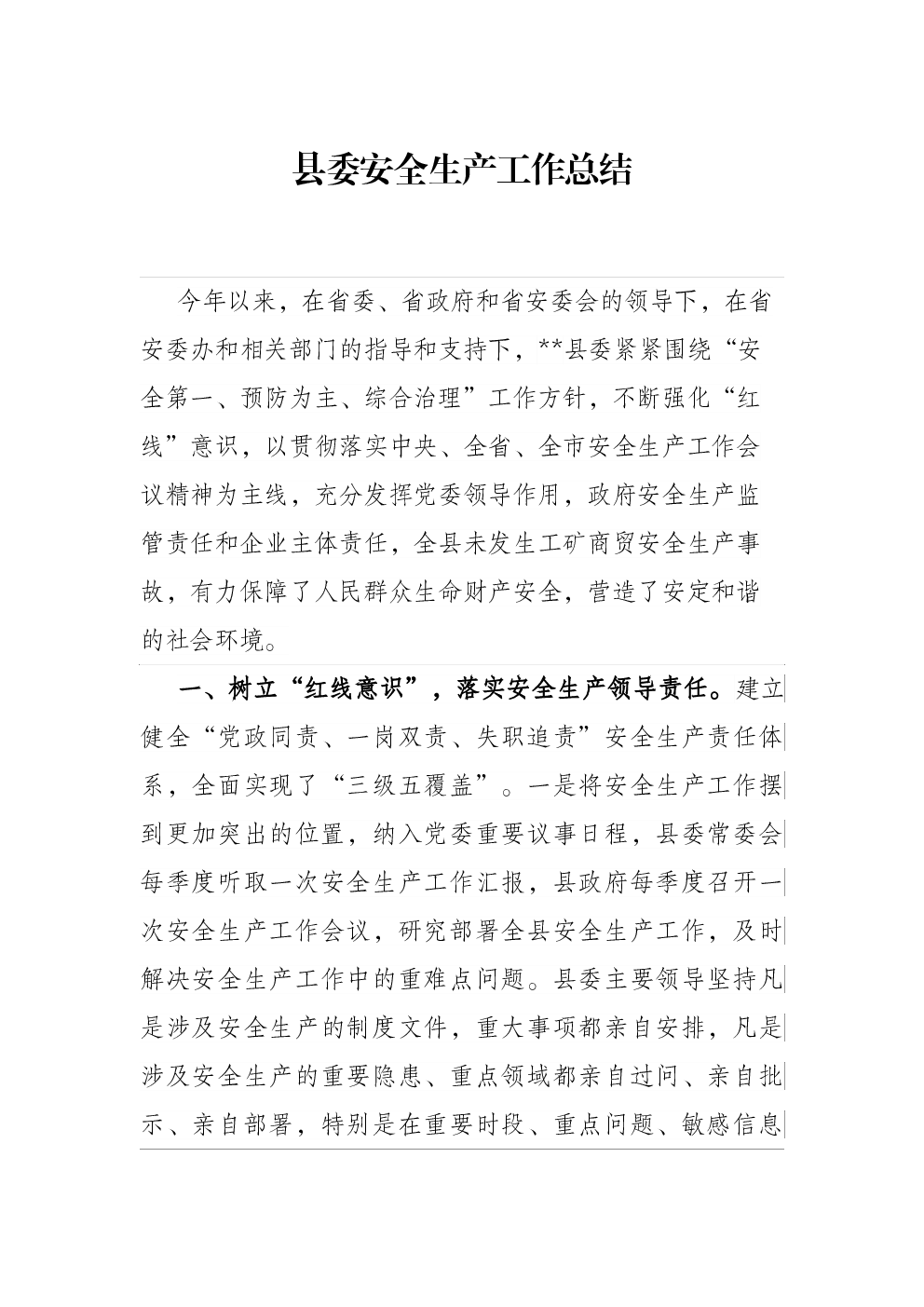 县委安全生产工作总结

今年以来，在省委、省政府和省安委会的领导下，在省安委办和相关部门的指导和支持下，**县委紧紧围绕“安全第一、预防为主、综合治理”工作方针，不断强化“红线”意识，以贯彻落实中央、全省、全市安全生产工作会议精神为主线，充分发挥党委领导作用，政府安全生产监管责任和企业主体责任，全县未发生工矿商贸安全生产事故，有力保障了人民群众生命财产安全，营造了安定和谐的社会环境。

一、树立“红线意识”，落实安全生产领导责任。建立健全“党政同责、一岗双责、失职追责”安全生产责任体系，全面实现了“三级五覆盖”。一是将安全生产工作摆到更加突出的位置，纳入党委重要议事日程，县委常委会每季度听取一次安全生产工作汇报，县政府每季度召开一次安全生产工作会议，研究部署全县安全生产工作，及时解决安全生产工作中的重难点问题。县委主要领导坚持凡是涉及安全生产的制度文件，重大事项都亲自安排，凡是涉及安全生产的重要隐患、重点领域都亲自过问、亲自批示、亲自部署，特别是在重要时段、重点问题、敏感信息